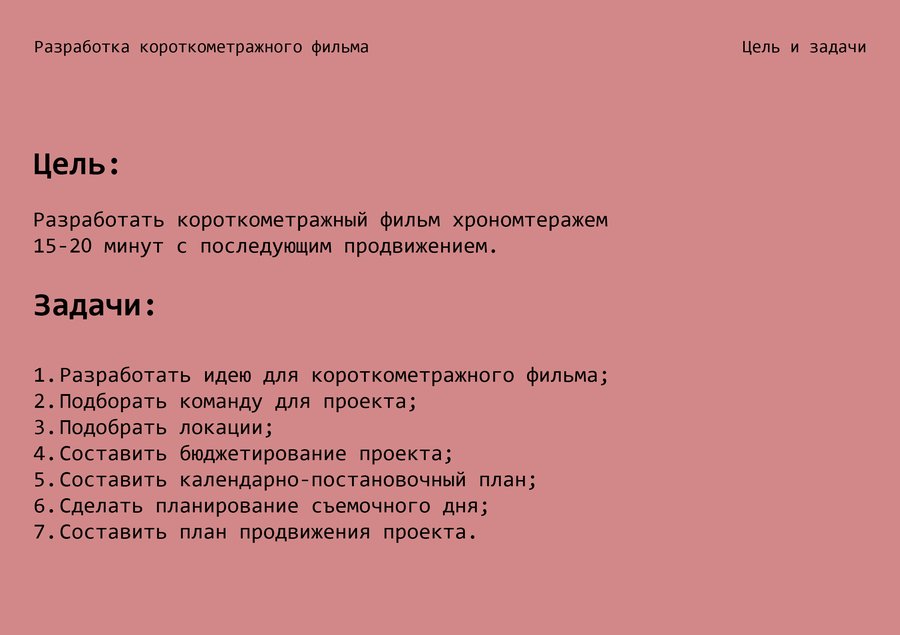 Разработка короткометражного фильма

Цель и задачи

Цель:

Разработать короткометражный фильм хрономтеражем 15-20 минут с последующим продвижением.

Задачи:

1.Разработать идею для короткометражного фильма;
2.Подборать команду для проекта;
3.Подобрать локации;
4.Составить бюджетирование проекта;
5.Составить календарно-постановочный план;
6.Сделать планирование съемочного дня;
7.Составить план продвижения проекта.